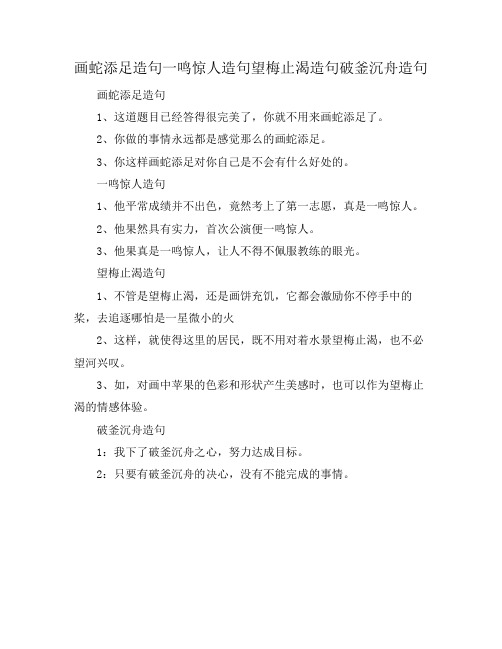 画蛇添足造句一鸣惊人造句望梅止渴造句破釜沉舟造句

画蛇添足造句

1、这道题目已经答得很完美了，你就不用来画蛇添足了。

2、你做的事情永远都是感觉那么的画蛇添足。

3、你这样画蛇添足对你自己是不会有什么好处的。

一鸣惊人造句

1、他平常成绩并不出色，竟然考上了第一志愿，真是一鸣惊人。

2、他果然具有实力，首次公演便一鸣惊人。

3、他果真是一鸣惊人，让人不得不佩服教练的眼光。

望梅止渴造句

1、不管是望梅止渴，还是画饼充饥，它都会激励你不停手中的桨，去追逐哪怕是一星微小的火

2、这样，就使得这里的居民，既不用对着水景望梅止渴，也不必望河兴叹。

3、如，对画中苹果的色彩和形状产生美感时，也可以作为望梅止渴的情感体验。

破釜沉舟造句

1：我下了破釜沉舟之心，努力达成目标。

2：只要有破釜沉舟的决心，没有不能完成的事情。